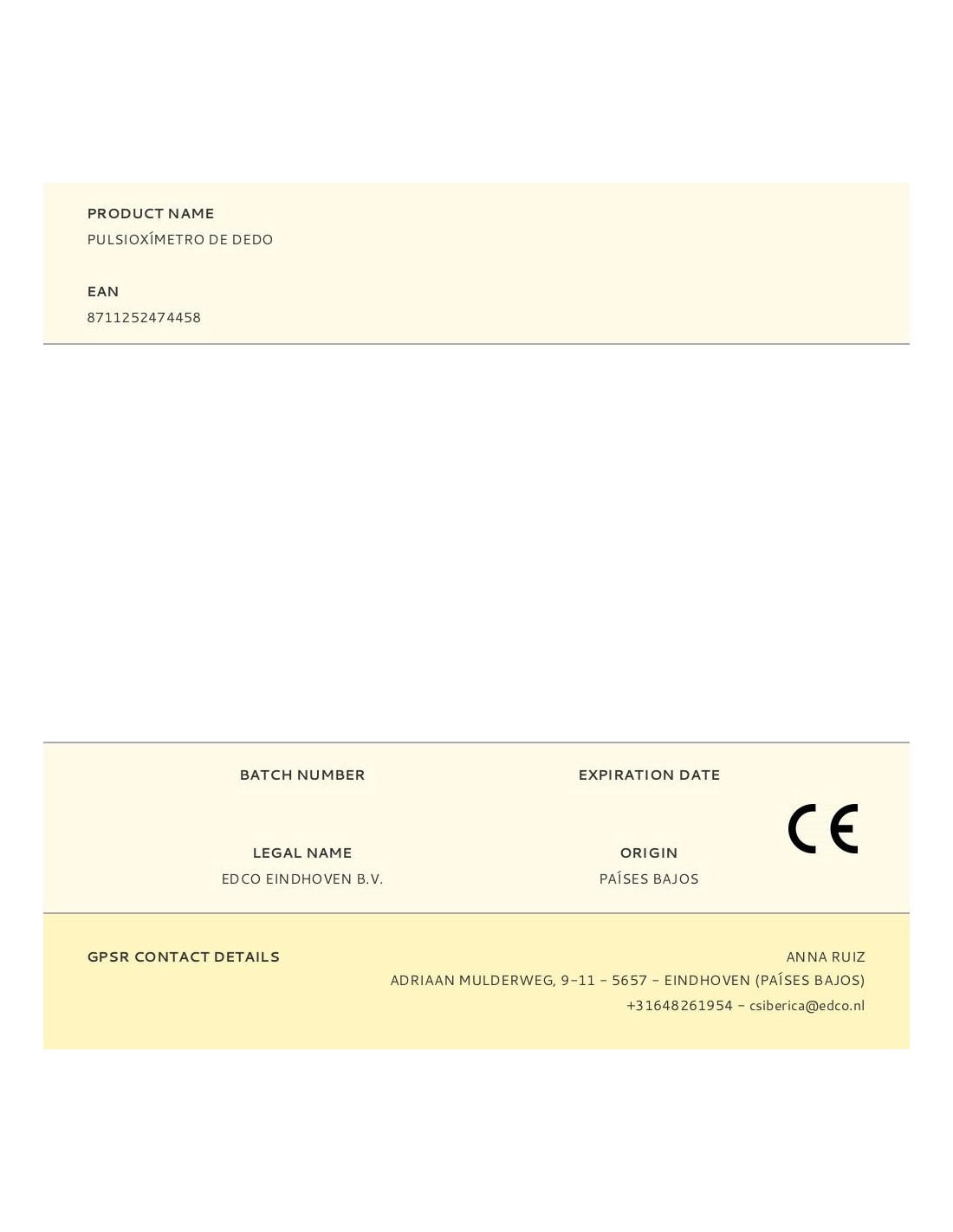 PRODUCT NAME
PULSIOXÍMETRO DE DEDO

EAN
8711252474458

BATCH NUMBER

EXPIRATION DATE

CE

LEGAL NAME
EDCO EINDHOVEN B.V.

ORIGIN
PAÍSES BAJOS

GPSR CONTACT DETAILS

ANNA RUIZ
ADRIAAN MULDERWEG, 9-11 - 5657 - EINDHOVEN (PAÍSES BAJOS)
+31648261954 - csiberica@edco.nl